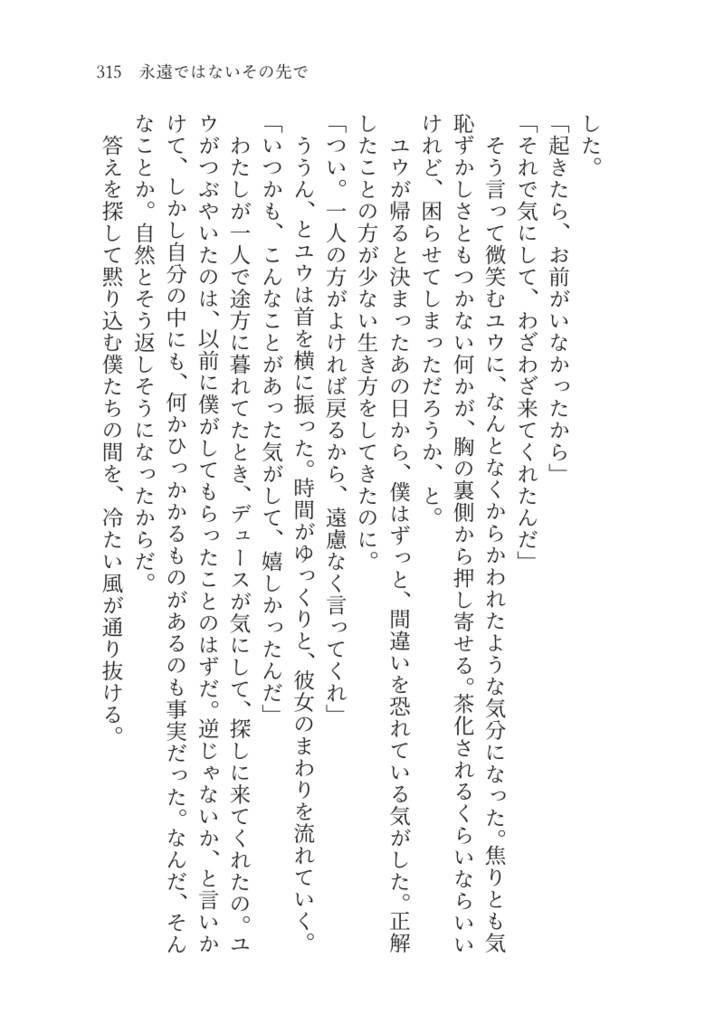 315　永遠ではないその先で

した。

「起きたら、お前がいなかったから」

「それで気にして、わざわざ来てくれたんだ」

そう言って微笑むユウに、なんとなくからかわれたような気分になった。焦りとも気恥ずかしさともつかない何かが、胸の裏側から押し寄せる。茶化されるくらいならいいけれど、困らせてしまっただろうか、と。

ユウが帰ると決まったあの日から、僕はずっと、間違いを恐れている気がした。正解したことの方が少ない生き方をしてきたのに。

「つい。一人の方がよければ戻るから、遠慮なく言ってくれ」

ううん、とユウは首を横に振った。時間がゆっくりと、彼女のまわりを流れていく。

「いつかも、こんなことがあった気がして、嬉しかったんだ」

わたしが一人で途方に暮れてたとき、デュースが気にして、探しに来てくれたの。ユウがつぶやいたのは、以前に僕がしてもらったことのはずだ。逆じゃないか、と言いかけて、しかし自分の中にも、何かひっかかるものがあるのも事実だった。なんだ、そんなことか。自然とそう返しそうになったからだ。

答えを探して黙り込む僕たちの間を、冷たい風が通り抜ける。